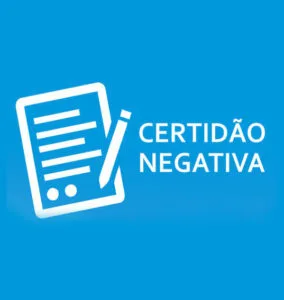 CERTIDÃO
NEGATIVA